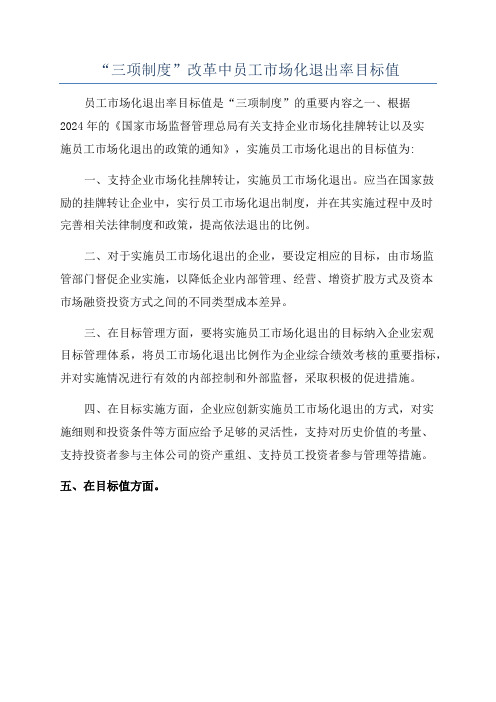 “三项制度”改革中员工市场化退出率目标值

员工市场化退出率目标值是“三项制度”的重要内容之一、根据2024年的《国家市场监督管理总局有关支持企业市场化挂牌转让以及实施员工市场化退出的政策的通知》，实施员工市场化退出的目标值为:

一、支持企业市场化挂牌转让，实施员工市场化退出。应当在国家鼓励的挂牌转让企业中，实行员工市场化退出制度，并在其实施过程中及时完善相关法律制度和政策，提高依法退出的比例。

二、对于实施员工市场化退出的企业，要设定相应的目标，由市场监管部门督促企业实施，以降低企业内部管理、经营、增资扩股方式及资本市场融资投资方式之间的不同类型成本差异。

三、在目标管理方面，要将实施员工市场化退出的目标纳入企业宏观目标管理体系，将员工市场化退出比例作为企业综合绩效考核的重要指标，并对实施情况进行有效的内部控制和外部监督，采取积极的促进措施。

四、在目标实施方面，企业应创新实施员工市场化退出的方式，对实施细则和投资条件等方面应给予足够的灵活性，支持对历史价值的考量、支持投资者参与主体公司的资产重组、支持员工投资者参与管理等措施。

五、在目标值方面。